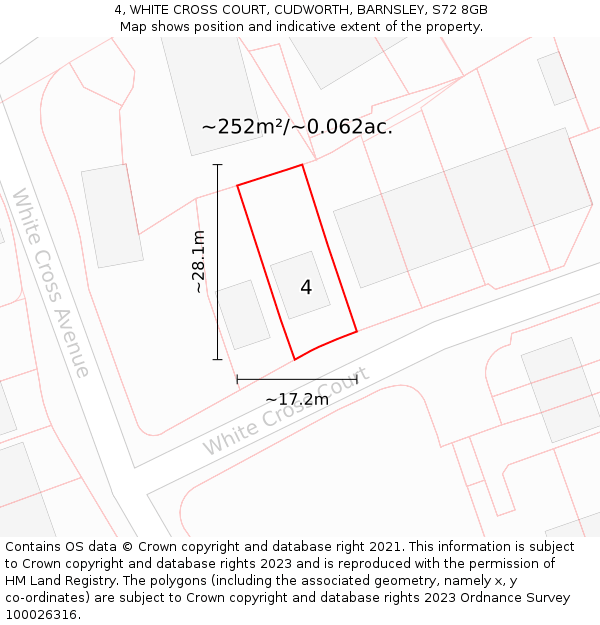 4, WHITE CROSS COURT, CUDWORTH, BARNSLEY, S72 8GB
Map shows position and indicative extent of the property.

~252m²/~0.062ac.

White Cross Avenue

~28.1m

4

~17.2m

White Cross Court

Contains OS data © Crown copyright and database right 2021. This information is subject to Crown copyright and database rights 2023 and is reproduced with the permission of HM Land Registry. The polygons (including the associated geometry, namely x, y co-ordinates) are subject to Crown copyright and database rights 2023 Ordnance Survey 100026316.